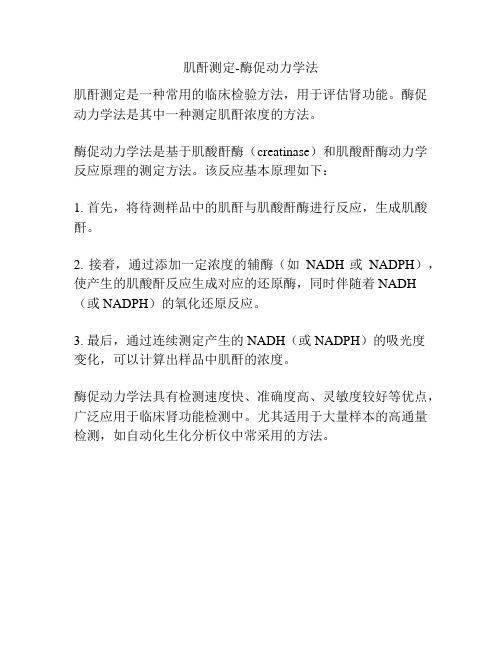 肌酐测定-酶促动力学法

肌酐测定是一种常用的临床检验方法，用于评估肾功能。酶促动力学法是其中一种测定肌酐浓度的方法。

酶促动力学法是基于肌酸酐酶（creatinase）和肌酸酐酶动力学反应原理的测定方法。该反应基本原理如下：

1. 首先，将待测样品中的肌酐与肌酸酐酶进行反应，生成肌酸酐。

2. 接着，通过添加一定浓度的辅酶（如 NADH 或 NADPH），使产生的肌酸酐反应生成对应的还原酶，同时伴随着 NADH（或 NADPH）的氧化还原反应。

3. 最后，通过连续测定产生的 NADH（或 NADPH）的吸光度变化，可以计算出样品中肌酐的浓度。

酶促动力学法具有检测速度快、准确度高、灵敏度较好等优点，广泛应用于临床肾功能检测中。尤其适用于大量样本的高通量检测，如自动化生化分析仪中常采用的方法。